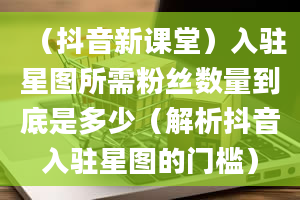 （抖音新课堂）入驻星图所需粉丝数量到底是多少（解析抖音入驻星图的门槛）